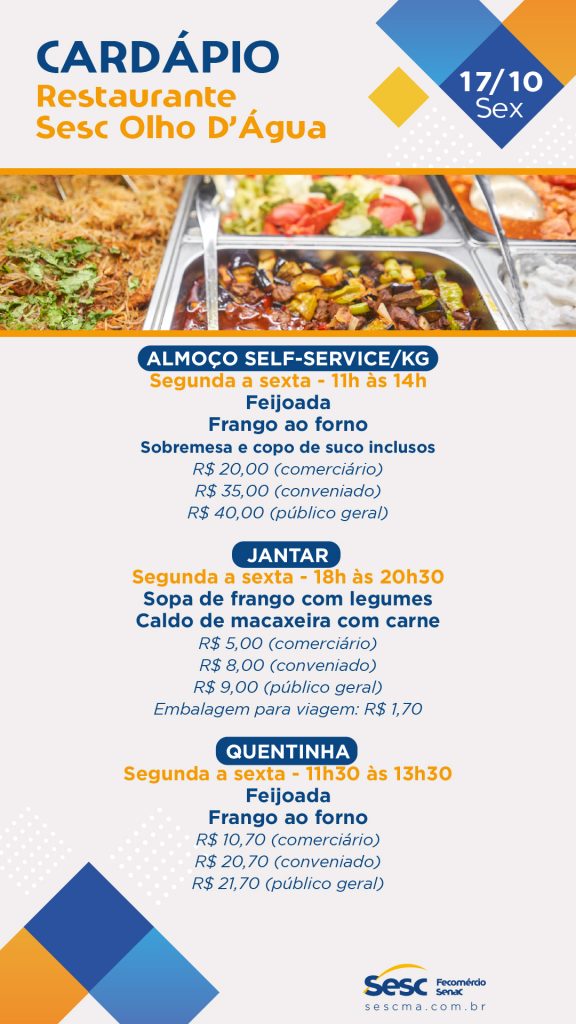 CARDÁPIO
Restaurante
Sesc Olho D'Água

17/10
Sex

ALMOÇO SELF-SERVICE/KG
Segunda a sexta - 11h às 14h
Feijoada
Frango ao forno
Sobremesa e copo de suco inclusos
R$ 20,00 (comerciário)
R$ 35,00 (conveniado)
R$ 40,00 (público geral)

JANTAR
Segunda a sexta - 18h às 20h30
Sopa de frango com legumes
Caldo de macaxeira com carne
R$ 5,00 (comerciário)
R$ 8,00 (conveniado)
R$ 9,00 (público geral)
Embalagem para viagem: R$ 1,70

QUENTINHA
Segunda a sexta - 11h30 às 13h30
Feijoada
Frango ao forno
R$ 10,70 (comerciário)
R$ 20,70 (conveniado)
R$ 21,70 (público geral)

Sesc Fecomércio Senac
sescma.com.br